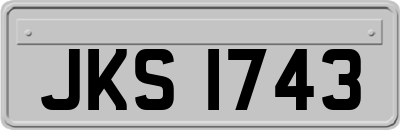 JKS 1743